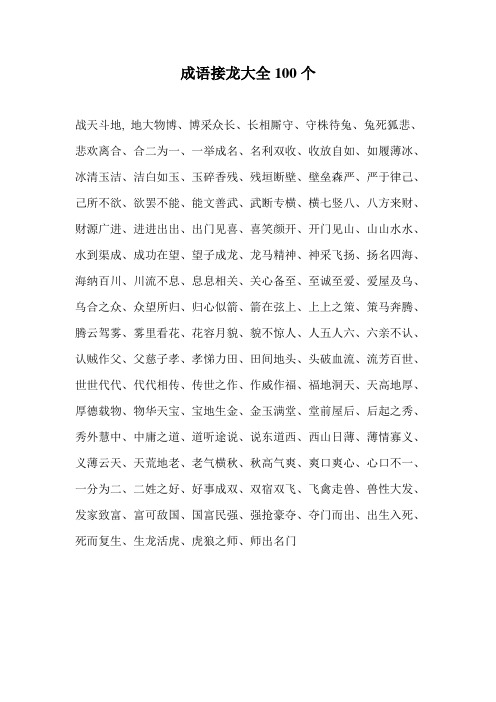 成语接龙大全 100 个

战天斗地, 地大物博、博采众长、长相厮守、守株待兔、兔死狐悲、悲欢离合、合二为一、一举成名、名利双收、收放自如、如履薄冰、冰清玉洁、洁白如玉、玉碎香残、残垣断壁、壁垒森严、严于律己、己所不欲、欲罢不能、能文善武、武断专横、横七竖八、八方来财、财源广进、进进出出、出门见喜、喜笑颜开、开门见山、山山水水、水到渠成、成功在望、望子成龙、龙马精神、神采飞扬、扬名四海、海纳百川、川流不息、息息相关、关心备至、至诚至爱、爱屋及乌、乌合之众、众望所归、归心似箭、箭在弦上、上上之策、策马奔腾、腾云驾雾、雾里看花、花容月貌、貌不惊人、人五人六、六亲不认、认贼作父、父慈子孝、孝悌力田、田间地头、头破血流、流芳百世、世世代代、代代相传、传世之作、作威作福、福地洞天、天高地厚、厚德载物、物华天宝、宝地生金、金玉满堂、堂前屋后、后起之秀、秀外慧中、中庸之道、道听途说、说东道西、西山日薄、薄情寡义、义薄云天、天荒地老、老气横秋、秋高气爽、爽口爽心、心口不一、一分为二、二姓之好、好事成双、双宿双飞、飞禽走兽、兽性大发、发家致富、富可敌国、国富民强、强抢豪夺、夺门而出、出生入死、死而复生、生龙活虎、虎狼之师、师出名门